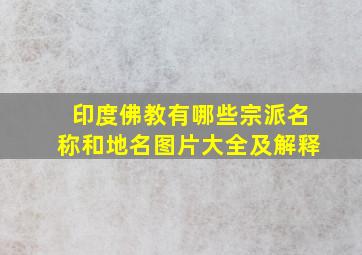 印度佛教有哪些宗派名称和地名图片大全及解释